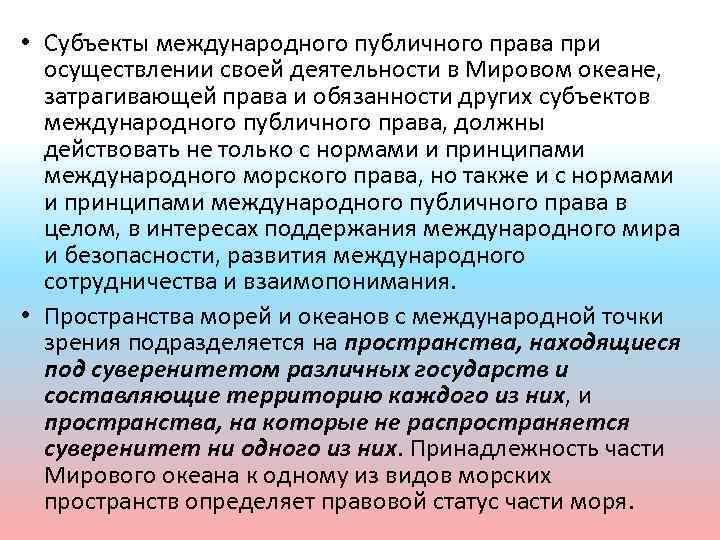 • Субъекты международного публичного права при осуществлении своей деятельности в Мировом океане, затрагивающей права и обязанности других субъектов международного публичного права, должны действовать не только с нормами и принципами международного морского права, но также и с нормами и принципами международного публичного права в целом, в интересах поддержания международного мира и безопасности, развития международного сотрудничества и взаимопонимания.

• Пространства морей и океанов с международной точки зрения подразделяется на пространства, находящиеся под суверенитетом различных государств и составляющие территорию каждого из них, и пространства, на которые не распространяется суверенитет ни одного из них. Принадлежность части Мирового океана к одному из видов морских пространств определяет правовой статус части моря.